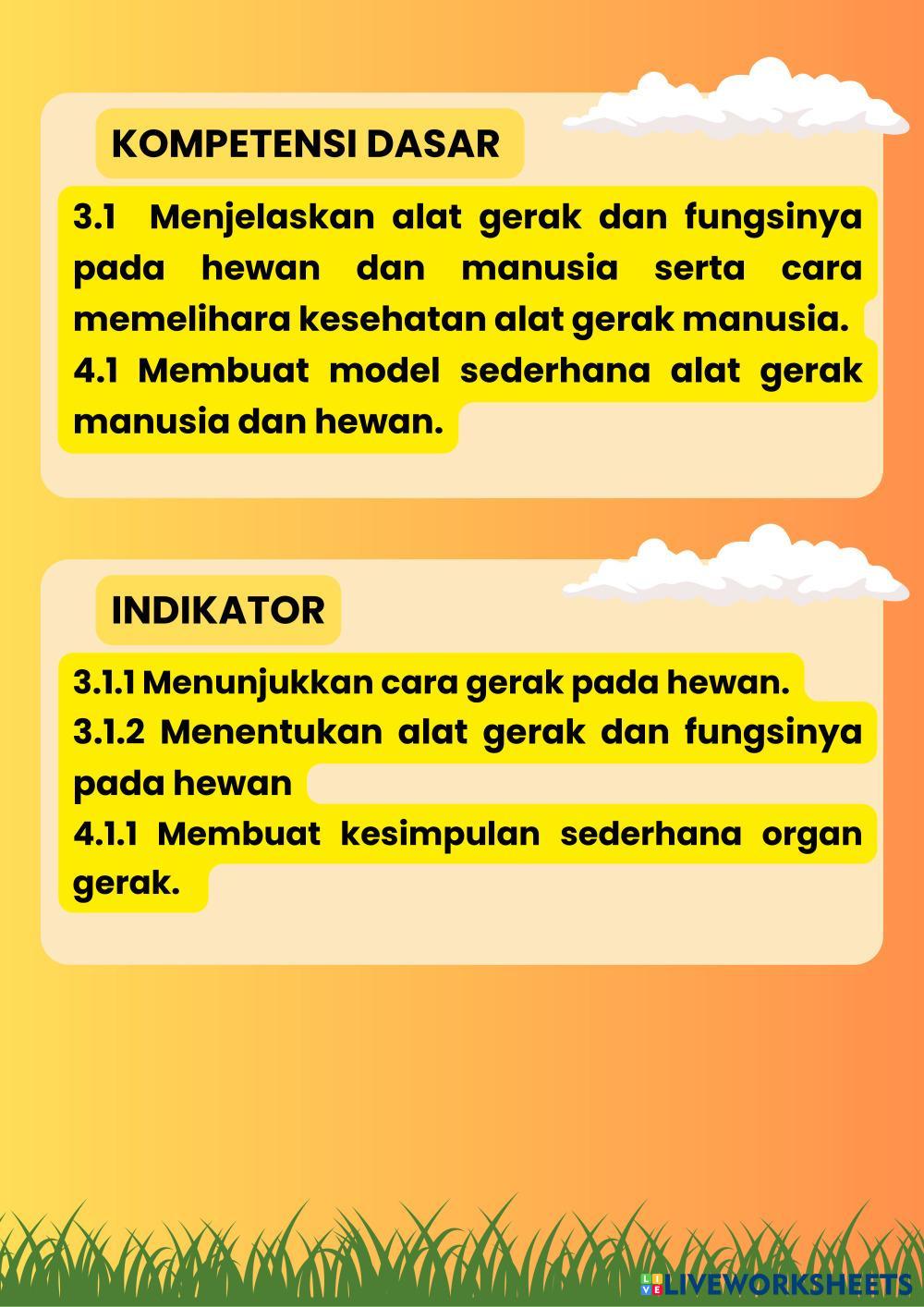 KOMPETENSI DASAR

3.1 Menjelaskan alat gerak dan fungsinya pada hewan dan manusia serta cara memelihara kesehatan alat gerak manusia.
4.1 Membuat model sederhana alat gerak manusia dan hewan.

INDIKATOR

3.1.1 Menunjukkan cara gerak pada hewan.
3.1.2 Menentukan alat gerak dan fungsinya pada hewan
4.1.1 Membuat kesimpulan sederhana organ gerak.

LIVEWORKSHEETS